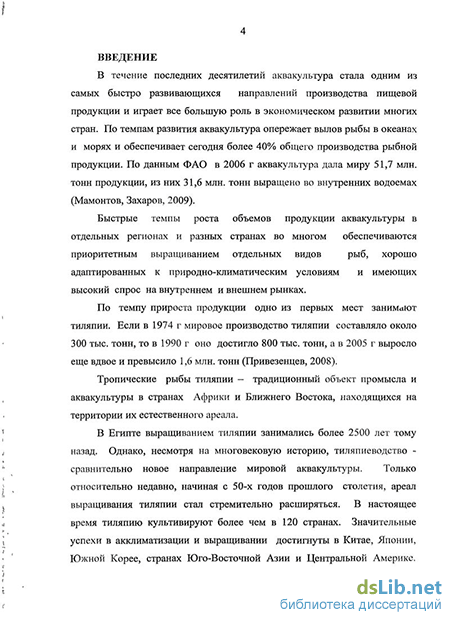 4

ВВЕДЕНИЕ

В течение последних десятилетий аквакультура стала одним из самых быстро развивающихся направлений производства пищевой продукции и играет все большую роль в экономическом развитии многих стран. По темпам развития аквакультура опережает вылов рыбы в океанах и морях и обеспечивает сегодня более 40% общего производства рыбной продукции. По данным ФАО в 2006 г аквакультура дала миру 51,7 млн. тонн продукции, из них 31,6 млн. тонн выращено во внутренних водоемах (Мамонтов, Захаров, 2009).

Быстрые темпы роста объемов продукции аквакультуры в отдельных регионах и разных странах во многом обеспечиваются приоритетным выращиванием отдельных видов рыб, хорошо адаптированных к природно-климатическим условиям и имеющих высокий спрос на внутреннем и внешнем рынках.

По темпу прироста продукции одно из первых мест занимают тиляпии. Если в 1974 г мировое производство тиляпии составляло около 300 тыс. тонн, то в 1990 г оно достигло 800 тыс. тонн, а в 2005 г выросло еще вдвое и превысило 1,6 млн. тонн (Привезенцев, 2008).

Тропические рыбы тиляпии – традиционный объект промысла и аквакультуры в странах Африки и Ближнего Востока, находящихся на территории их естественного ареала.

В Египте выращиванием тиляпии занимались более 2500 лет тому назад. Однако, несмотря на многовековую историю, тиляпиеводство - сравнительно новое направление мировой аквакультуры. Только относительно недавно, начиная с 50-х годов прошлого столетия, ареал выращивания тиляпии стал стремительно расширяться. В настоящее время тиляпию культивируют более чем в 120 странах. Значительные успехи в акклиматизации и выращивании достигнуты в Китае, Японии, Южной Корее, странах Юго-Восточной Азии и Центральной Америке.

dsLib.net
библиотека диссертаций